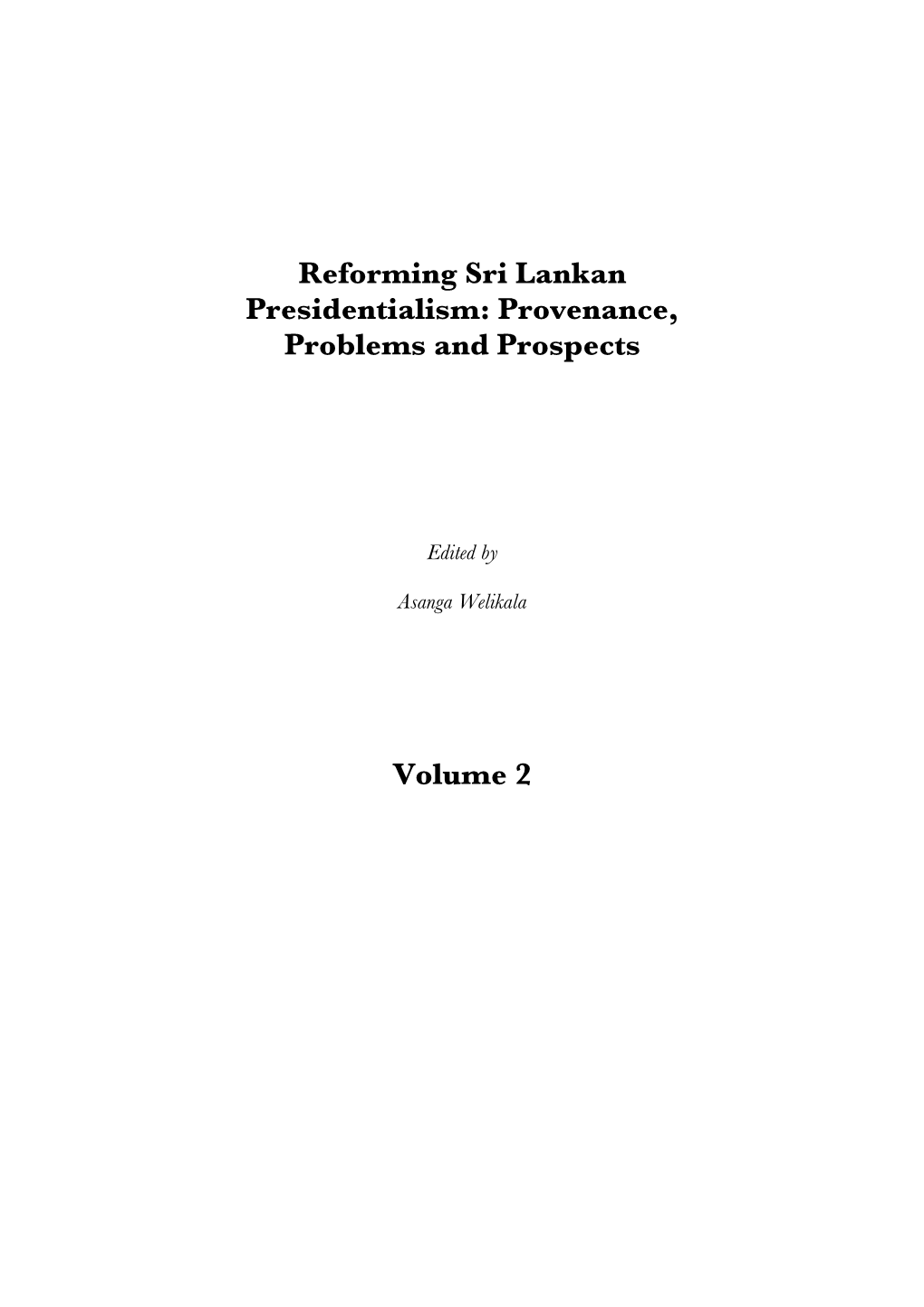 Reforming Sri Lankan Presidentialism: Provenance, Problems and Prospects

Edited by

Asanga Welikala

Volume 2